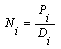 $N_i = \frac{P_i}{D_i}$